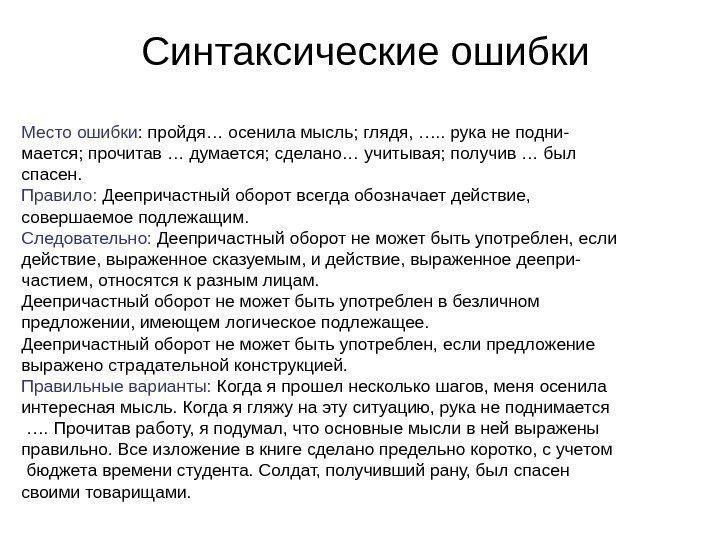 Синтаксические ошибки

Место ошибки: пройдя… осенила мысль; глядя, ….. рука не поднимается; прочитав … думается; сделано… учитывая; получив … был спасен.
Правило: Деепричастный оборот всегда обозначает действие, совершаемое подлежащим.
Следовательно: Деепричастный оборот не может быть употреблен, если действие, выраженное сказуемым, и действие, выраженное деепричастием, относятся к разным лицам.
Деепричастный оборот не может быть употреблен в безличном предложении, имеющем логическое подлежащее.
Деепричастный оборот не может быть употреблен, если предложение выражено страдательной конструкцией.
Правильные варианты: Когда я прошел несколько шагов, меня осенила интересная мысль. Когда я гляжу на эту ситуацию, рука не поднимается …. Прочитав работу, я подумал, что основные мысли в ней выражены правильно. Все изложение в книге сделано предельно коротко, с учетом бюджета времени студента. Солдат, получивший рану, был спасен своими товарищами.